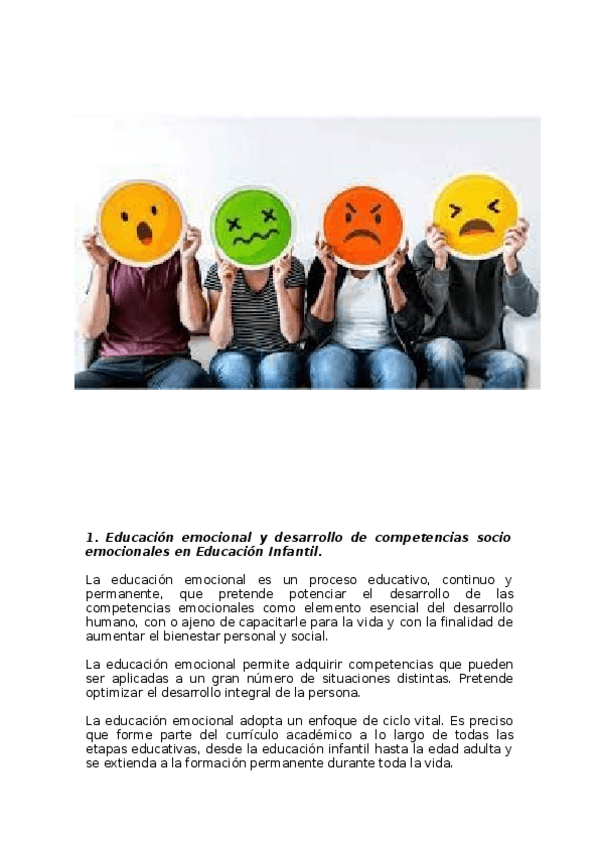 1. Educación emocional y desarrollo de competencias socio emocionales en Educación Infantil.

La educación emocional es un proceso educativo, continuo y permanente, que pretende potenciar el desarrollo de las competencias emocionales como elemento esencial del desarrollo humano, con o ajeno de capacitarle para la vida y con la finalidad de aumentar el bienestar personal y social.

La educación emocional permite adquirir competencias que pueden ser aplicadas a un gran número de situaciones distintas. Pretende optimizar el desarrollo integral de la persona.

La educación emocional adopta un enfoque de ciclo vital. Es preciso que forme parte del currículo académico a lo largo de todas las etapas educativas, desde la educación infantil hasta la edad adulta y se extienda a la formación permanente durante toda la vida.